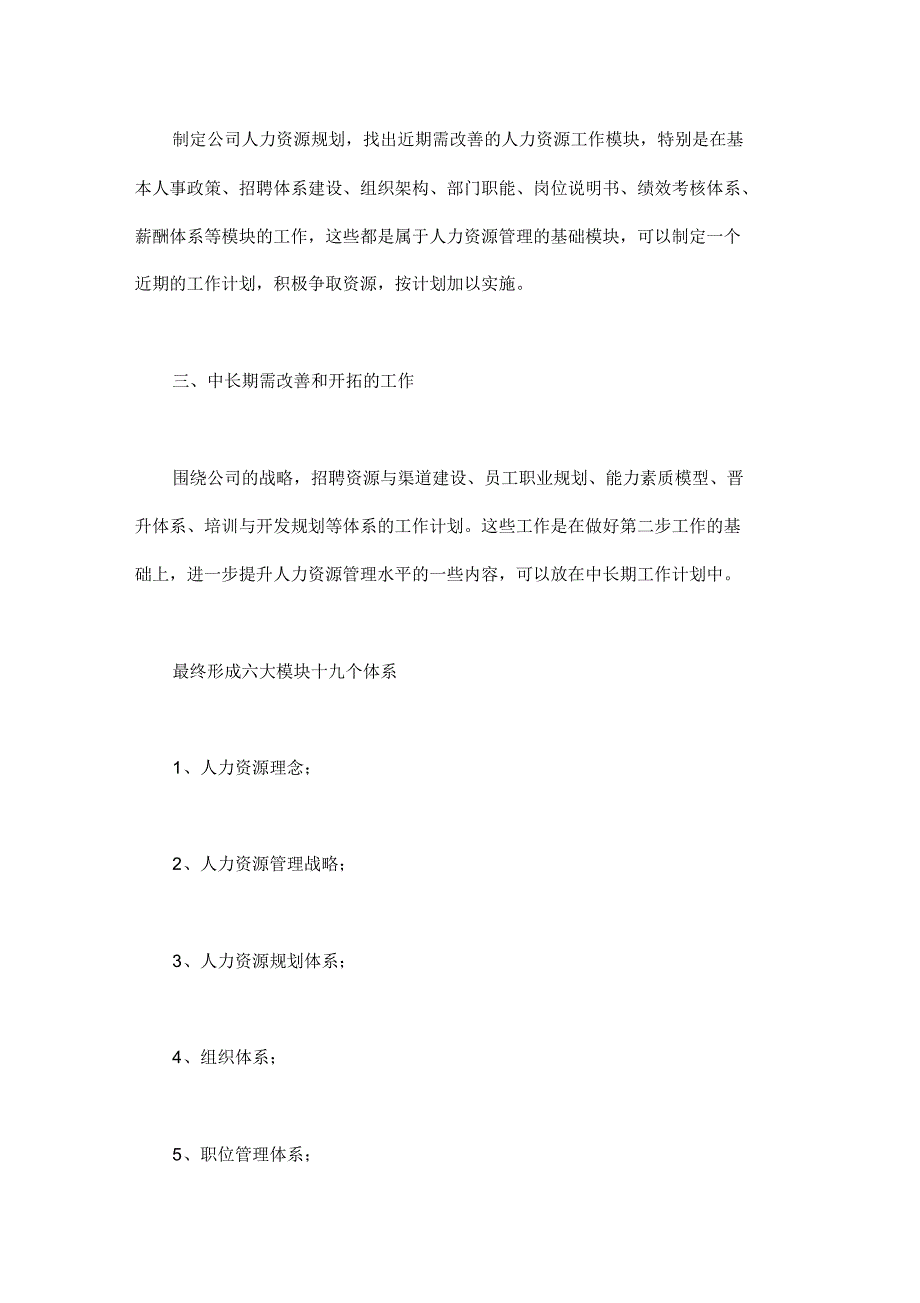 制定公司人力资源规划，找出近期需改善的人力资源工作模块，特别是在基本人事政策、招聘体系建设、组织架构、部门职能、岗位说明书、绩效考核体系、薪酬体系等模块的工作，这些都是属于人力资源管理的基础模块，可以制定一个近期的工作计划，积极争取资源，按计划加以实施。

三、中长期需改善和开拓的工作

围绕公司的战略，招聘资源与渠道建设、员工职业规划、能力素质模型、晋升体系、培训与开发规划等体系的工作计划。这些工作是在做好第二步工作的基础上，进一步提升人力资源管理水平的一些内容，可以放在中长期工作计划中。

最终形成六大模块十九个体系

1、人力资源理念；

2、人力资源管理战略；

3、人力资源规划体系；

4、组织体系；

5、职位管理体系；